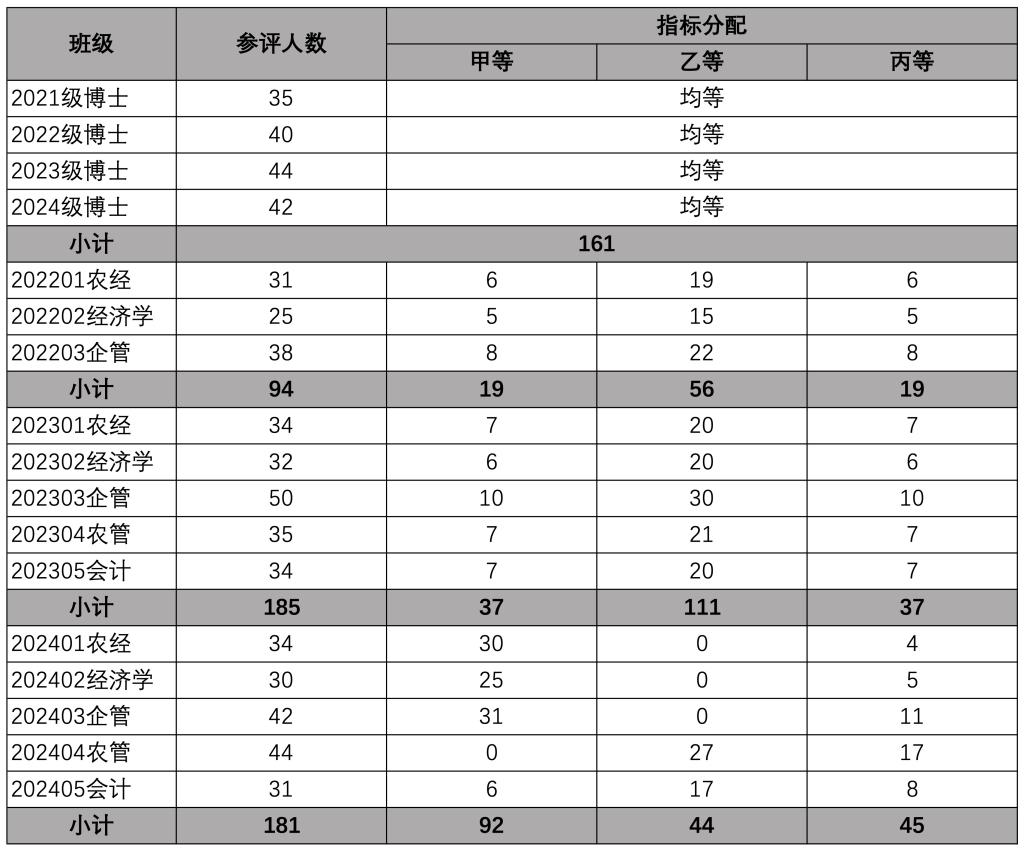 | 班级 | 参评人数 | 指标分配 | | |
|---|---|---|---|---|
| | | 甲等 | 乙等 | 丙等 |
| 2021级博士 | 35 | 均等 | | |
| 2022级博士 | 40 | 均等 | | |
| 2023级博士 | 44 | 均等 | | |
| 2024级博士 | 42 | 均等 | | |
| 小计 | 161 | | | |
| 202201农经 | 31 | 6 | 19 | 6 |
| 202202经济学 | 25 | 5 | 15 | 5 |
| 202203企管 | 38 | 8 | 22 | 8 |
| 小计 | 94 | 19 | 56 | 19 |
| 202301农经 | 34 | 7 | 20 | 7 |
| 202302经济学 | 32 | 6 | 20 | 6 |
| 202303企管 | 50 | 10 | 30 | 10 |
| 202304农管 | 35 | 7 | 21 | 7 |
| 202305会计 | 34 | 7 | 20 | 7 |
| 小计 | 185 | 37 | 111 | 37 |
| 202401农经 | 34 | 30 | 0 | 4 |
| 202402经济学 | 30 | 25 | 0 | 5 |
| 202403企管 | 42 | 31 | 0 | 11 |
| 202404农管 | 44 | 0 | 27 | 17 |
| 202405会计 | 31 | 6 | 17 | 8 |
| 小计 | 181 | 92 | 44 | 45 |